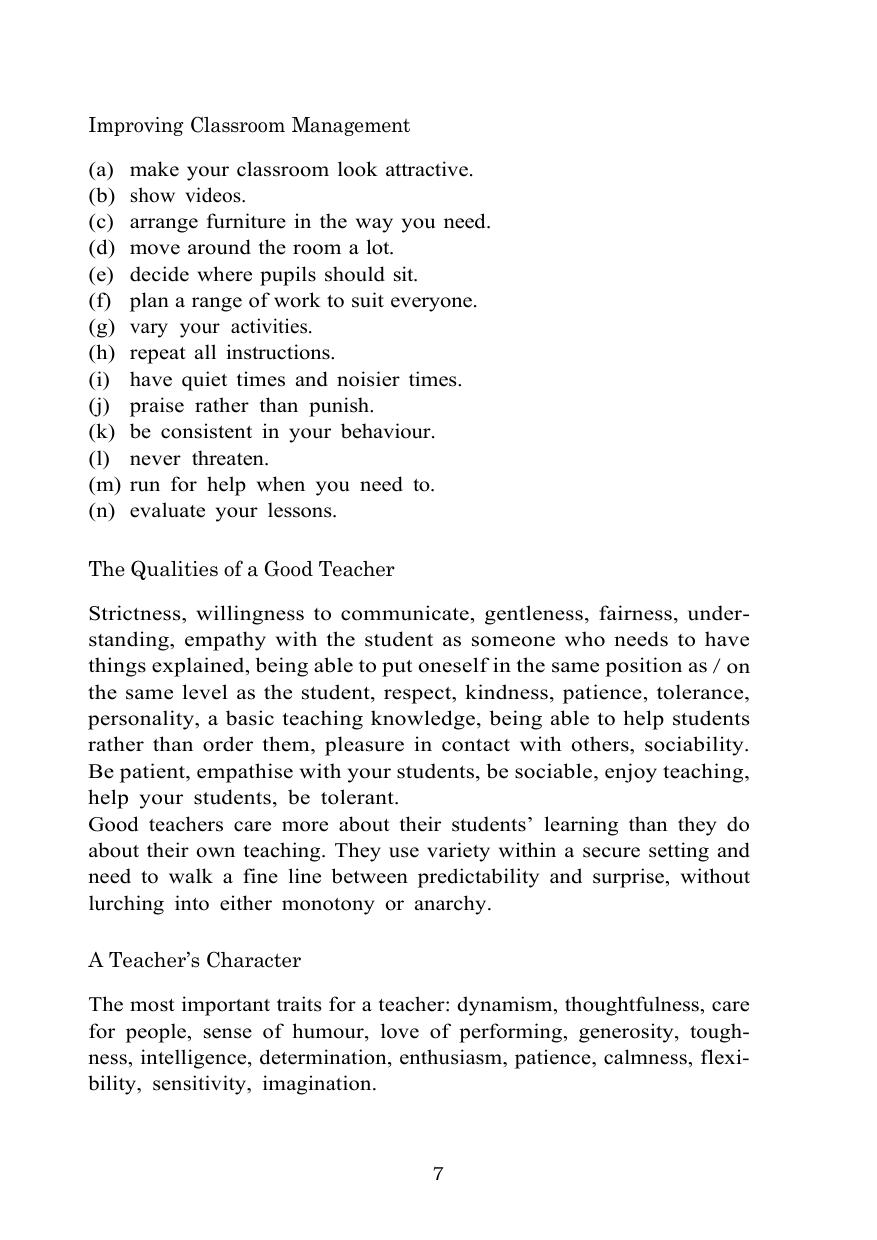 Improving Classroom Management

(a) make your classroom look attractive.
(b) show videos.
(c) arrange furniture in the way you need.
(d) move around the room a lot.
(e) decide where pupils should sit.
(f) plan a range of work to suit everyone.
(g) vary your activities.
(h) repeat all instructions.
(i) have quiet times and noisier times.
(j) praise rather than punish.
(k) be consistent in your behaviour.
(l) never threaten.
(m) run for help when you need to.
(n) evaluate your lessons.

The Qualities of a Good Teacher

Strictness, willingness to communicate, gentleness, fairness, understanding, empathy with the student as someone who needs to have things explained, being able to put oneself in the same position as / on the same level as the student, respect, kindness, patience, tolerance, personality, a basic teaching knowledge, being able to help students rather than order them, pleasure in contact with others, sociability. Be patient, empathise with your students, be sociable, enjoy teaching, help your students, be tolerant.
Good teachers care more about their students' learning than they do about their own teaching. They use variety within a secure setting and need to walk a fine line between predictability and surprise, without lurching into either monotony or anarchy.

A Teacher's Character

The most important traits for a teacher: dynamism, thoughtfulness, care for people, sense of humour, love of performing, generosity, toughness, intelligence, determination, enthusiasm, patience, calmness, flexibility, sensitivity, imagination.

7